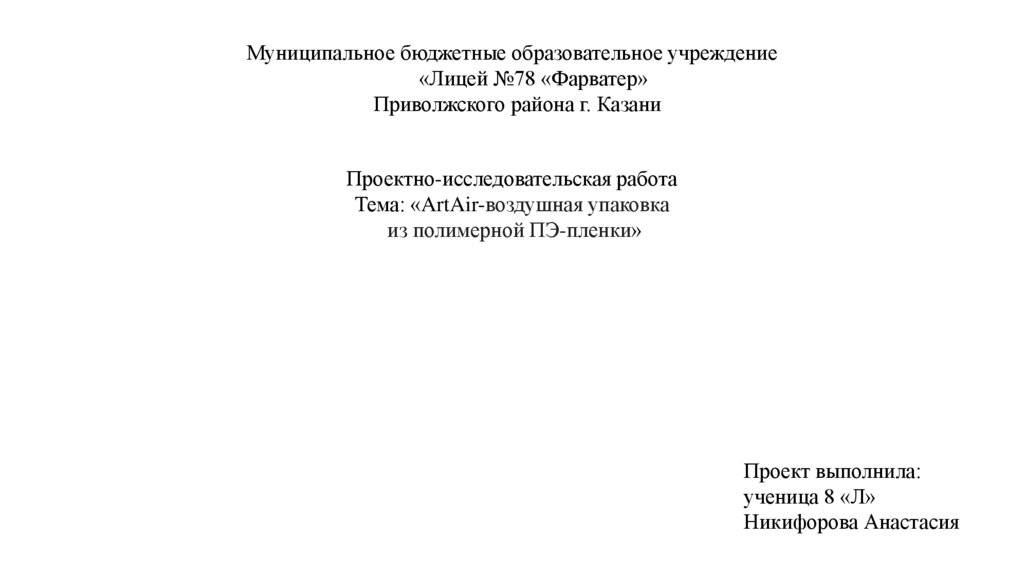 Муниципальное бюджетные образовательное учреждение
«Лицей №78 «Фарватер»
Приволжского района г. Казани

Проектно-исследовательская работа
Тема: «ArtAir-воздушная упаковка
из полимерной ПЭ-пленки»

Проект выполнила:
ученица 8 «Л»
Никифорова Анастасия